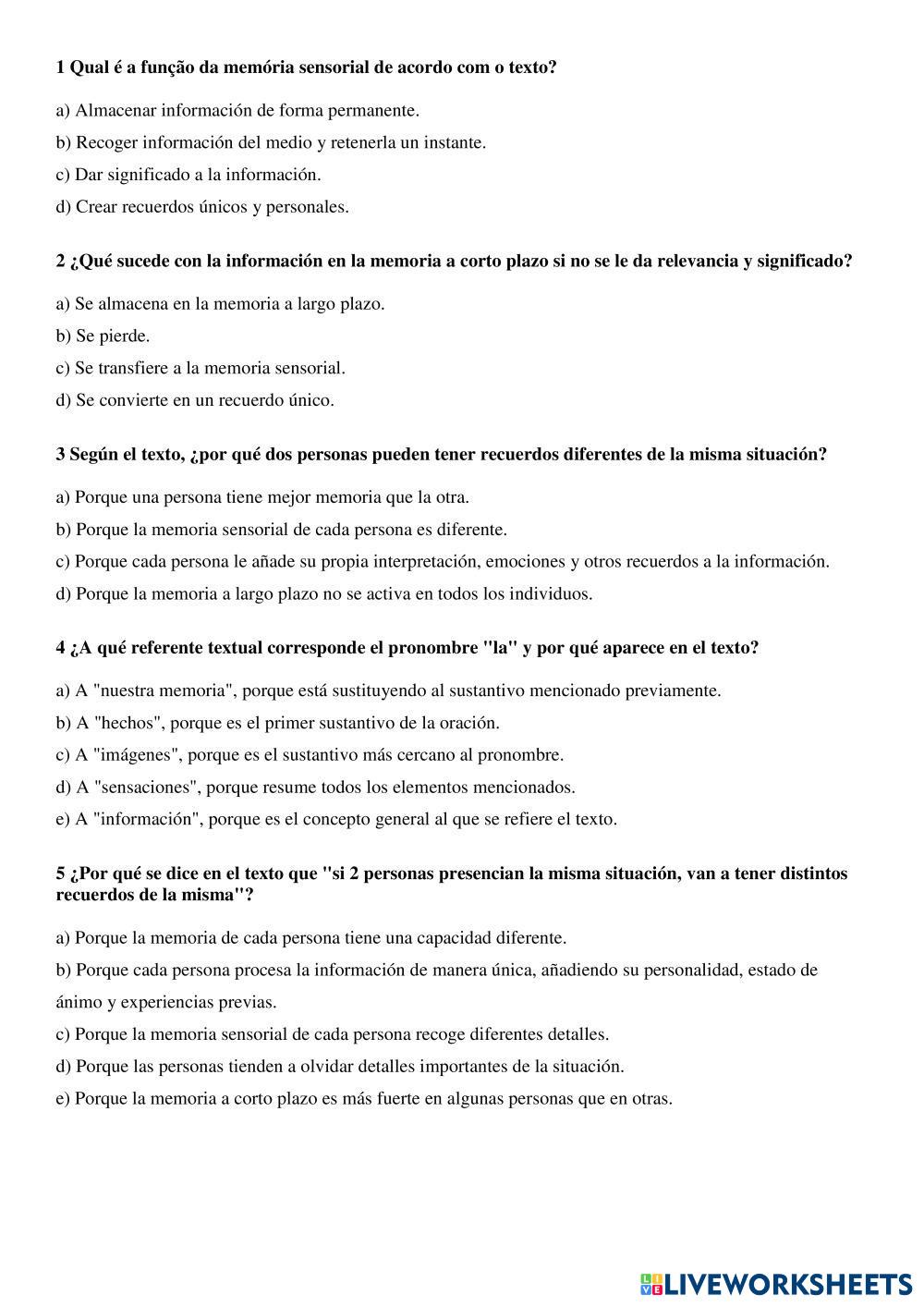 1 Qual é a função da memória sensorial de acordo com o texto?

a) Almacenar información de forma permanente.

b) Recoger información del medio y retenerla un instante.

c) Dar significado a la información.

d) Crear recuerdos únicos y personales.

2 ¿Qué sucede con la información en la memoria a corto plazo si no se le da relevancia y significado?

a) Se almacena en la memoria a largo plazo.

b) Se pierde.

c) Se transfiere a la memoria sensorial.

d) Se convierte en un recuerdo único.

3 Según el texto, ¿por qué dos personas pueden tener recuerdos diferentes de la misma situación?

a) Porque una persona tiene mejor memoria que la otra.

b) Porque la memoria sensorial de cada persona es diferente.

c) Porque cada persona le añade su propia interpretación, emociones y otros recuerdos a la información.

d) Porque la memoria a largo plazo no se activa en todos los individuos.

4 ¿A qué referente textual corresponde el pronombre "la" y por qué aparece en el texto?

a) A "nuestra memoria", porque está sustituyendo al sustantivo mencionado previamente.

b) A "hechos", porque es el primer sustantivo de la oración.

c) A "imágenes", porque es el sustantivo más cercano al pronombre.

d) A "sensaciones", porque resume todos los elementos mencionados.

e) A "información", porque es el concepto general al que se refiere el texto.

5 ¿Por qué se dice en el texto que "si 2 personas presencian la misma situación, van a tener distintos recuerdos de la misma"?

a) Porque la memoria de cada persona tiene una capacidad diferente.

b) Porque cada persona procesa la información de manera única, añadiendo su personalidad, estado de ánimo y experiencias previas.

c) Porque la memoria sensorial de cada persona recoge diferentes detalles.

d) Porque las personas tienden a olvidar detalles importantes de la situación.

e) Porque la memoria a corto plazo es más fuerte en algunas personas que en otras.

LIVEWORKSHEETS